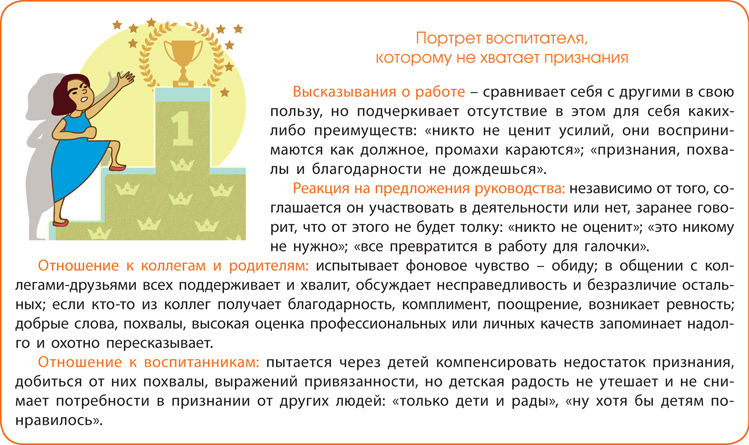 1

Портрет воспитателя,
которому не хватает признания

Высказывания о работе – сравнивает себя с другими в свою пользу, но подчеркивает отсутствие в этом для себя каких-либо преимуществ: «никто не ценит усилий, они воспринимаются как должное, промахи караются»; «признания, похвалы и благодарности не дождешься».

Реакция на предложения руководства: независимо от того, соглашается он участвовать в деятельности или нет, заранее говорит, что от этого не будет толку: «никто не оценит»; «это никому не нужно»; «все превратится в работу для галочки».

Отношение к коллегам и родителям: испытывает фоновое чувство – обиду; в общении с коллегами-друзьями всех поддерживает и хвалит, обсуждает несправедливость и безразличие остальных; если кто-то из коллег получает благодарность, комплимент, поощрение, возникает ревность; добрые слова, похвалы, высокая оценка профессиональных или личных качеств запоминает надолго и охотно пересказывает.

Отношение к воспитанникам: пытается через детей компенсировать недостаток признания, добиться от них похвалы, выражений привязанности, но детская радость не утешает и не снимает потребности в признании от других людей: «только дети и рады», «ну хотя бы детям понравилось».